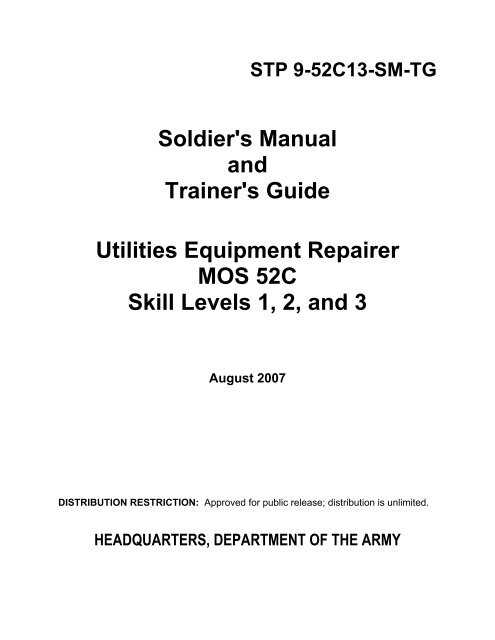 STP 9-52C13-SM-TG

Soldier's Manual
and
Trainer's Guide

Utilities Equipment Repairer
MOS 52C
Skill Levels 1, 2, and 3

August 2007

DISTRIBUTION RESTRICTION: Approved for public release; distribution is unlimited.

HEADQUARTERS, DEPARTMENT OF THE ARMY